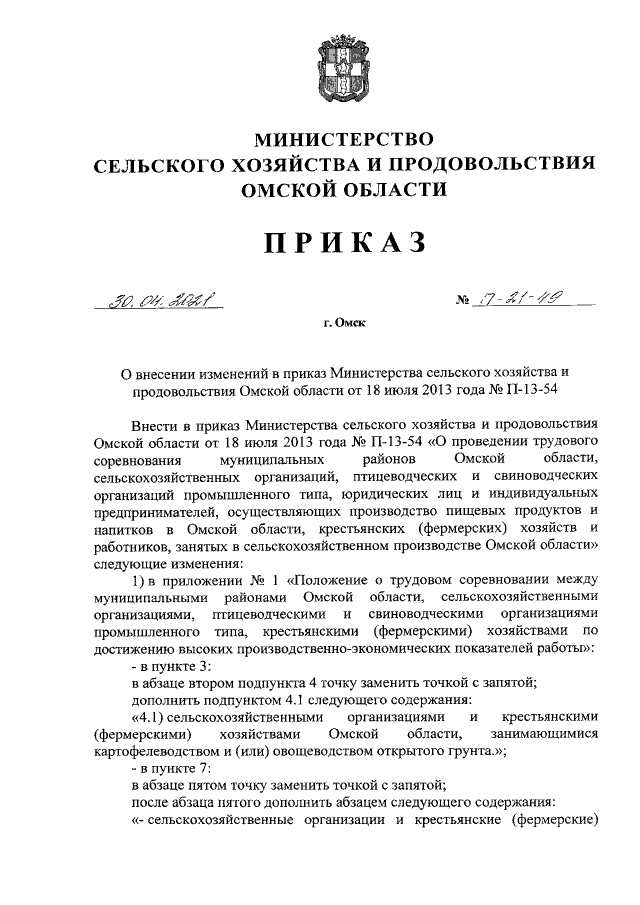 МИНИСТЕРСТВО
СЕЛЬСКОГО ХОЗЯЙСТВА И ПРОДОВОЛЬСТВИЯ
ОМСКОЙ ОБЛАСТИ

ПРИКАЗ

30.04.2021 № П-21-49

г. Омск

О внесении изменений в приказ Министерства сельского хозяйства и продовольствия Омской области от 18 июля 2013 года № П-13-54

Внести в приказ Министерства сельского хозяйства и продовольствия Омской области от 18 июля 2013 года № П-13-54 «О проведении трудового соревнования муниципальных районов Омской области, сельскохозяйственных организаций, птицеводческих и свиноводческих организаций промышленного типа, юридических лиц и индивидуальных предпринимателей, осуществляющих производство пищевых продуктов и напитков в Омской области, крестьянских (фермерских) хозяйств и работников, занятых в сельскохозяйственном производстве Омской области» следующие изменения:

1) в приложении № 1 «Положение о трудовом соревновании между муниципальными районами Омской области, сельскохозяйственными организациями, птицеводческими и свиноводческими организациями промышленного типа, крестьянскими (фермерскими) хозяйствами по достижению высоких производственно-экономических показателей работы»:

- в пункте 3:

в абзаце втором подпункта 4 точку заменить точкой с запятой;

дополнить подпунктом 4.1 следующего содержания:

«4.1) сельскохозяйственными организациями и крестьянскими (фермерскими) хозяйствами Омской области, занимающимися картофелеводством и (или) овощеводством открытого грунта.»;

- в пункте 7:

в абзаце пятом точку заменить точкой с запятой;

после абзаца пятого дополнить абзацем следующего содержания:

«- сельскохозяйственные организации и крестьянские (фермерские)